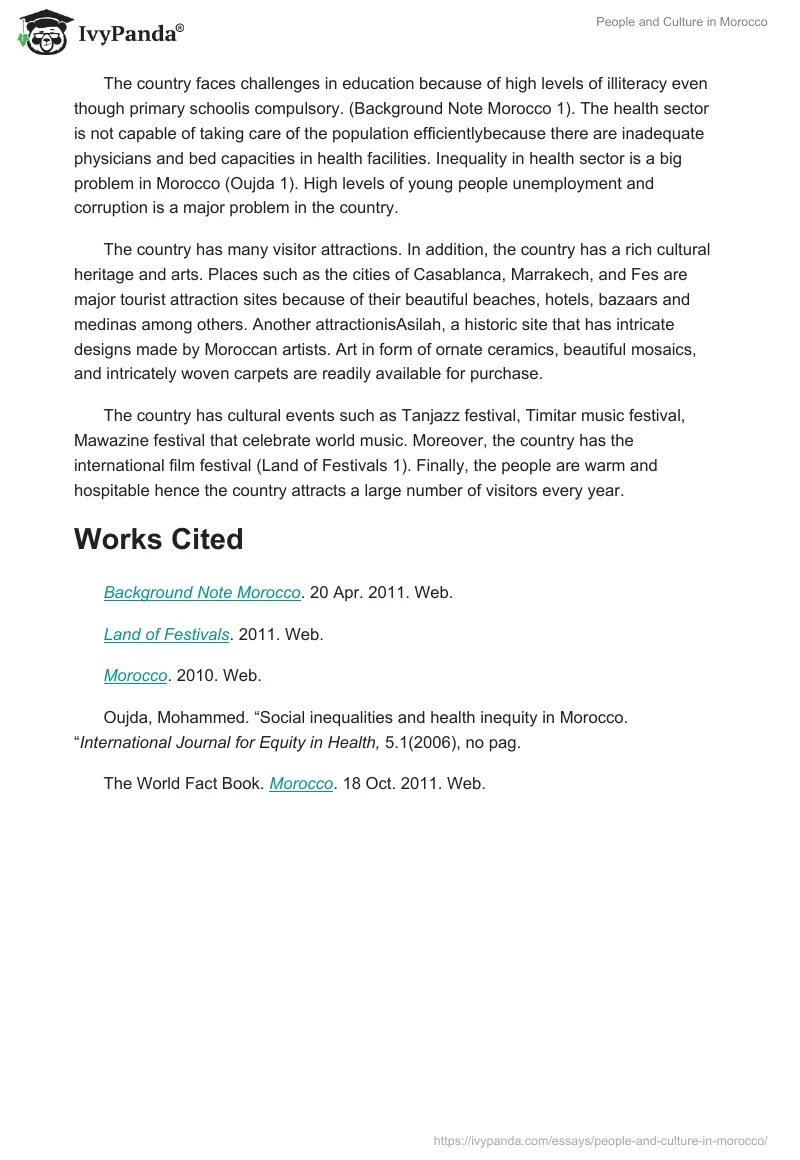 IvyPanda®

People and Culture in Morocco

The country faces challenges in education because of high levels of illiteracy even though primary schoolis compulsory. (Background Note Morocco 1). The health sector is not capable of taking care of the population efficientlybecause there are inadequate physicians and bed capacities in health facilities. Inequality in health sector is a big problem in Morocco (Oujda 1). High levels of young people unemployment and corruption is a major problem in the country.

The country has many visitor attractions. In addition, the country has a rich cultural heritage and arts. Places such as the cities of Casablanca, Marrakech, and Fes are major tourist attraction sites because of their beautiful beaches, hotels, bazaars and medinas among others. Another attractionisAsilah, a historic site that has intricate designs made by Moroccan artists. Art in form of ornate ceramics, beautiful mosaics, and intricately woven carpets are readily available for purchase.

The country has cultural events such as Tanjazz festival, Timitar music festival, Mawazine festival that celebrate world music. Moreover, the country has the international film festival (Land of Festivals 1). Finally, the people are warm and hospitable hence the country attracts a large number of visitors every year.

Works Cited

Background Note Morocco. 20 Apr. 2011. Web.

Land of Festivals. 2011. Web.

Morocco. 2010. Web.

Oujda, Mohammed. “Social inequalities and health inequity in Morocco. “International Journal for Equity in Health, 5.1(2006), no pag.

The World Fact Book. Morocco. 18 Oct. 2011. Web.

https://ivypanda.com/essays/people-and-culture-in-morocco/